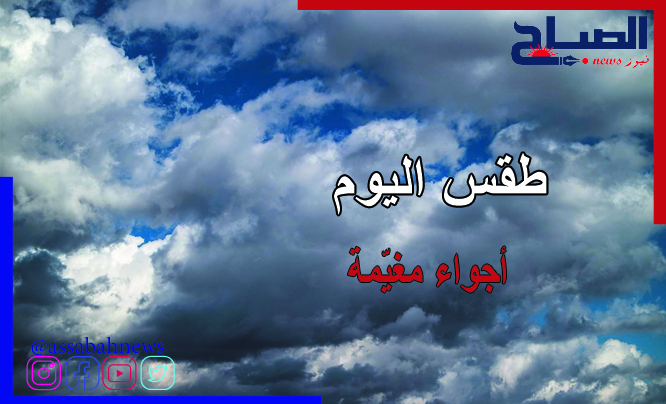 الصباح
نيوز news

طقس اليوم

أجواء مغيّمة

@assabahnews